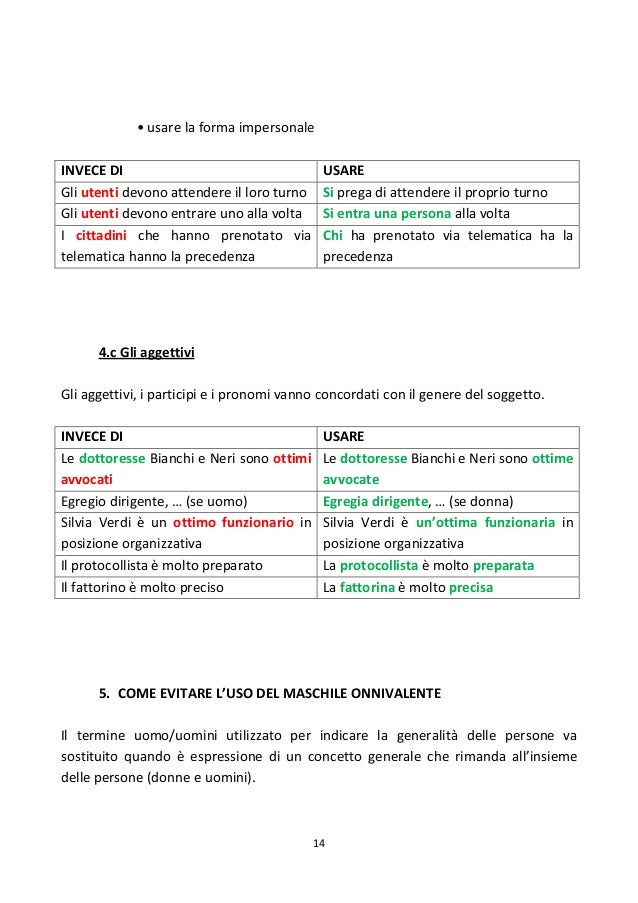 • usare la forma impersonale

| INVECE DI | USARE |
|---|---|
| Gli utenti devono attendere il loro turno | Si prega di attendere il proprio turno |
| Gli utenti devono entrare uno alla volta | Si entra una persona alla volta |
| I cittadini che hanno prenotato via telematica hanno la precedenza | Chi ha prenotato via telematica ha la precedenza |

4.c Gli aggettivi

Gli aggettivi, i participi e i pronomi vanno concordati con il genere del soggetto.

| INVECE DI | USARE |
|---|---|
| Le dottoresse Bianchi e Neri sono ottimi avvocati | Le dottoresse Bianchi e Neri sono ottime avvocate |
| Egregio dirigente, … (se uomo) | Egregia dirigente, … (se donna) |
| Silvia Verdi è un ottimo funzionario in posizione organizzativa | Silvia Verdi è un'ottima funzionaria in posizione organizzativa |
| Il protocollista è molto preparato | La protocollista è molto preparata |
| Il fattorino è molto preciso | La fattorina è molto precisa |

5. COME EVITARE L'USO DEL MASCHILE ONNIVALENTE

Il termine uomo/uomini utilizzato per indicare la generalità delle persone va sostituito quando è espressione di un concetto generale che rimanda all'insieme delle persone (donne e uomini).

14